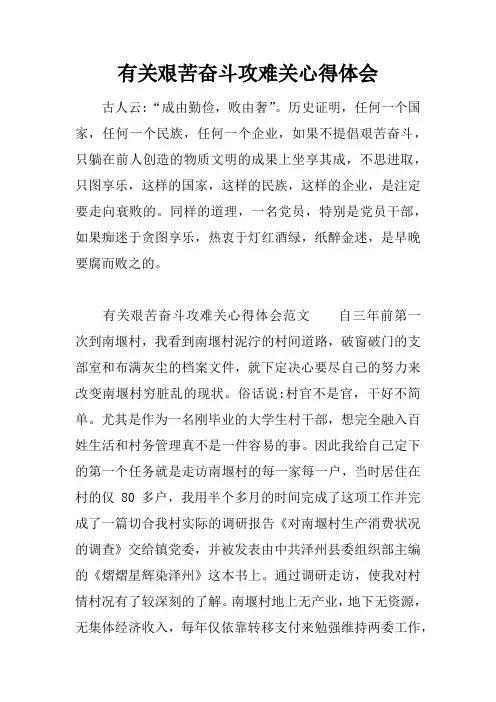 有关艰苦奋斗攻难关心得体会

古人云:“成由勤俭，败由奢”。历史证明，任何一个国家，任何一个民族，任何一个企业，如果不提倡艰苦奋斗，只躺在前人创造的物质文明的成果上坐享其成，不思进取，只图享乐，这样的国家，这样的民族，这样的企业，是注定要走向衰败的。同样的道理，一名党员，特别是党员干部，如果痴迷于贪图享乐，热衷于灯红酒绿，纸醉金迷，是早晚要腐而败之的。

有关艰苦奋斗攻难关心得体会范文　　自三年前第一次到南堰村，我看到南堰村泥泞的村间道路，破窗破门的支部室和布满灰尘的档案文件，就下定决心要尽自己的努力来改变南堰村穷脏乱的现状。俗话说:村官不是官，干好不简单。尤其是作为一名刚毕业的大学生村干部，想完全融入百姓生活和村务管理真不是一件容易的事。因此我给自己定下的第一个任务就是走访南堰村的每一家每一户，当时居住在村的仅 80 多户，我用半个多月的时间完成了这项工作并完成了一篇切合我村实际的调研报告《对南堰村生产消费状况的调查》交给镇党委，并被发表由中共泽州县委组织部主编的《熠熠星辉染泽州》这本书上。通过调研走访，使我对村情村况有了较深刻的了解。南堰村地上无产业，地下无资源，无集体经济收入，每年仅依靠转移支付来勉强维持两委工作，